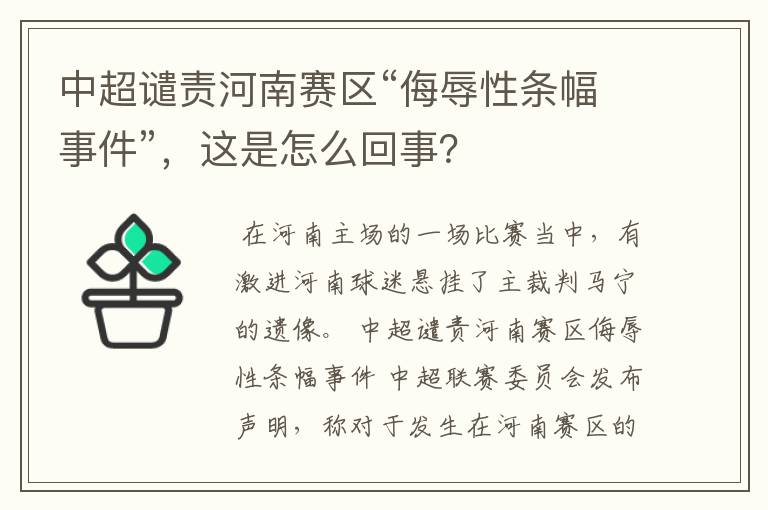 中超谴责河南赛区“侮辱性条幅事件”，这是怎么回事?

在河南主场的一场比赛当中，有激进河南球迷悬挂了主裁判马宁的遗像。 中超谴责河南赛区侮辱性条幅事件 中超联赛委员会发布声明，称对于发生在河南赛区的